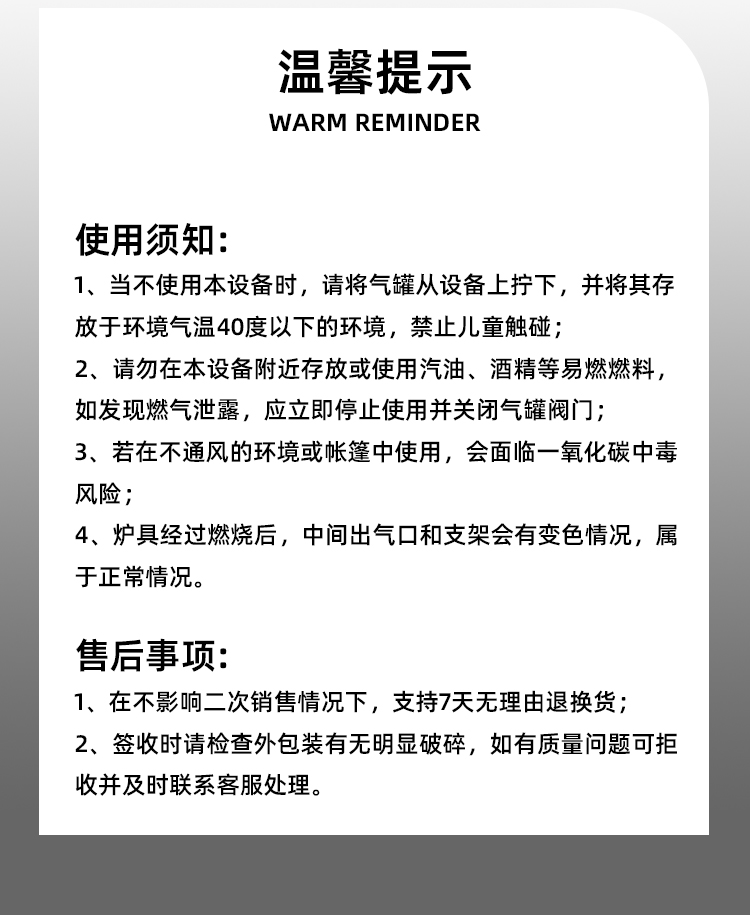 温馨提示
WARM REMINDER

使用须知:
1、当不使用本设备时，请将气罐从设备上拧下，并将其存放于环境气温40度以下的环境，禁止儿童触碰；
2、请勿在本设备附近存放或使用汽油、酒精等易燃燃料，如发现燃气泄露，应立即停止使用并关闭气罐阀门；
3、若在不通风的环境或帐篷中使用，会面临一氧化碳中毒风险；
4、炉具经过燃烧后，中间出气口和支架会有变色情况，属于正常情况。

售后事项:
1、在不影响二次销售情况下，支持7天无理由退换货；
2、签收时请检查外包装有无明显破碎，如有质量问题可拒收并及时联系客服处理。